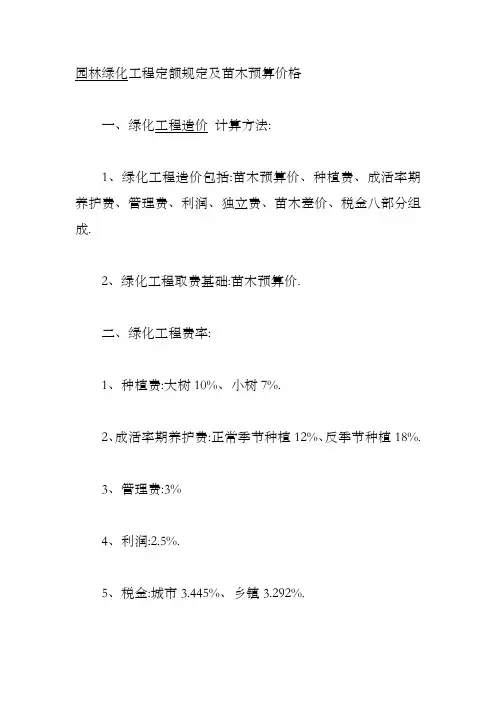 园林绿化工程定额规定及苗木预算价格

一、绿化工程造价 计算方法:

1、绿化工程造价包括:苗木预算价、种植费、成活率期养护费、管理费、利润、独立费、苗木差价、税金八部分组成.

2、绿化工程取费基础:苗木预算价.

二、绿化工程费率:

1、种植费:大树 10%、小树 7%.

2、成活率期养护费:正常季节种植 12%、反季节种植 18%.

3、管理费:3%

4、利润:2.5%.

5、税金:城市 3.445%、乡镇 3.292%.